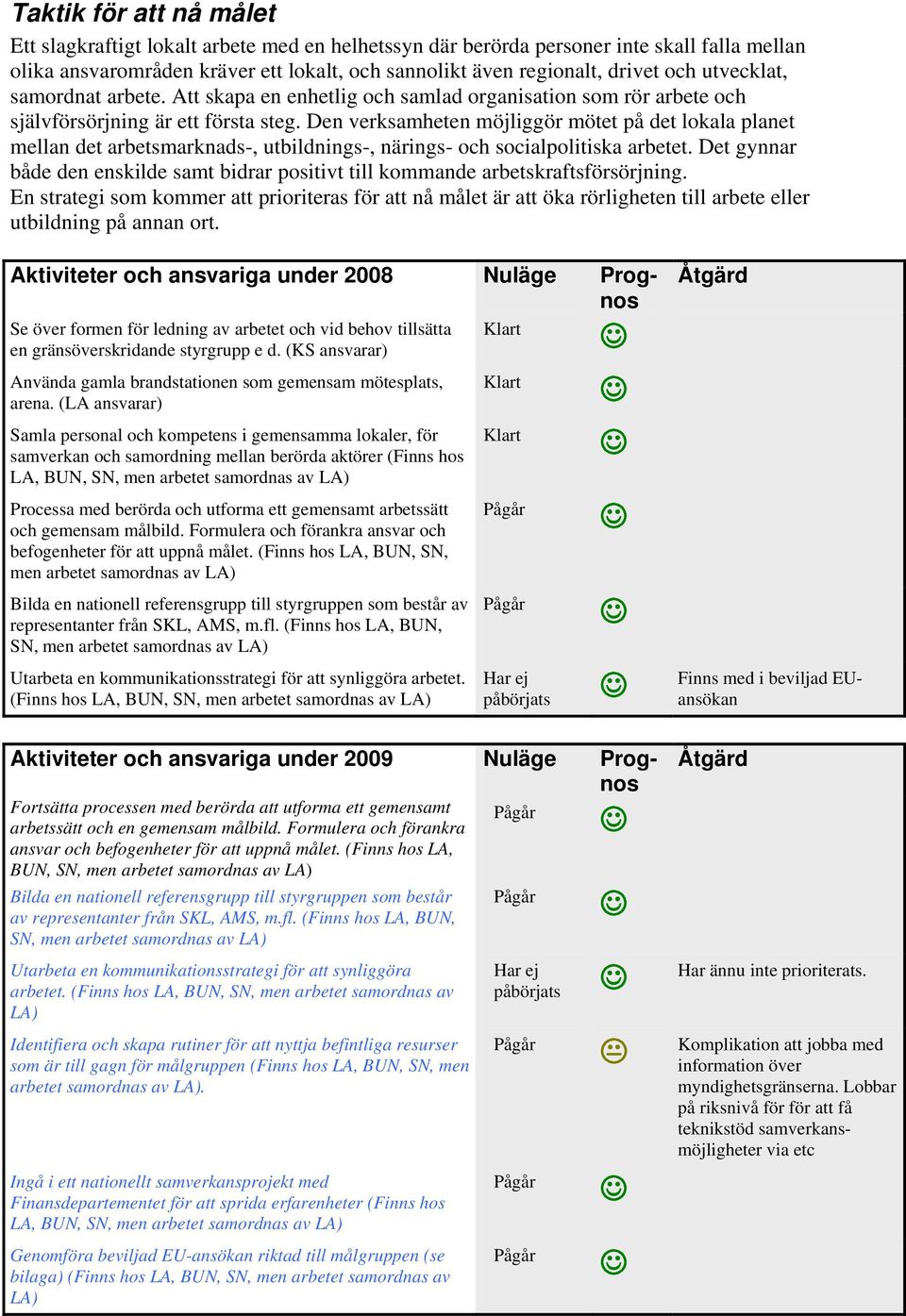 Taktik för att nå målet

Ett slagkraftigt lokalt arbete med en helhetssyn där berörda personer inte skall falla mellan olika ansvarområden kräver ett lokalt, och sannolikt även regionalt, drivet och utvecklat, samordnat arbete. Att skapa en enhetlig och samlad organisation som rör arbete och självförsörjning är ett första steg. Den verksamheten möjliggör mötet på det lokala planet mellan det arbetsmarknads-, utbildnings-, närings- och socialpolitiska arbetet. Det gynnar både den enskilde samt bidrar positivt till kommande arbetskraftsförsörjning.
En strategi som kommer att prioriteras för att nå målet är att öka rörligheten till arbete eller utbildning på annan ort.

| Aktiviteter och ansvariga under 2008 | Nuläge | Prognos | Åtgärd |
|---|---|---|---|
| Se över formen för ledning av arbetet och vid behov tillsätta en gränsöverskridande styrgrupp e d. (KS ansvarar) | Klart | ☺ | |
| Använda gamla brandstationen som gemensam mötesplats, arena. (LA ansvarar) | Klart | ☺ | |
| Samla personal och kompetens i gemensamma lokaler, för samverkan och samordning mellan berörda aktörer (Finns hos LA, BUN, SN, men arbetet samordnas av LA) | Klart | ☺ | |
| Processa med berörda och utforma ett gemensamt arbetssätt och gemensam målbild. Formulera och förankra ansvar och befogenheter för att uppnå målet. (Finns hos LA, BUN, SN, men arbetet samordnas av LA) | Pågår | ☺ | |
| Bilda en nationell referensgrupp till styrgruppen som består av representanter från SKL, AMS, m.fl. (Finns hos LA, BUN, SN, men arbetet samordnas av LA) | Pågår | ☺ | |
| Utarbeta en kommunikationsstrategi för att synliggöra arbetet. (Finns hos LA, BUN, SN, men arbetet samordnas av LA) | Har ej påbörjats | ☺ | Finns med i beviljad EU-ansökan |

| Aktiviteter och ansvariga under 2009 | Nuläge | Prognos | Åtgärd |
|---|---|---|---|
| Fortsätta processen med berörda att utforma ett gemensamt arbetssätt och en gemensam målbild. Formulera och förankra ansvar och befogenheter för att uppnå målet. (Finns hos LA, BUN, SN, men arbetet samordnas av LA) | Pågår | ☺ | |
| Bilda en nationell referensgrupp till styrgruppen som består av representanter från SKL, AMS, m.fl. (Finns hos LA, BUN, SN, men arbetet samordnas av LA) | Pågår | ☺ | |
| Utarbeta en kommunikationsstrategi för att synliggöra arbetet. (Finns hos LA, BUN, SN, men arbetet samordnas av LA) | Har ej påbörjats | ☺ | Har ännu inte prioriterats. |
| Identifiera och skapa rutiner för att nyttja befintliga resurser som är till gagn för målgruppen (Finns hos LA, BUN, SN, men arbetet samordnas av LA). | Pågår | 😐 | Komplikation att jobba med information över myndighetsgränserna. Lobbar på riksnivå för för att få teknikstöd samverkansmöjligheter via etc |
| Ingå i ett nationellt samverkansprojekt med Finansdepartementet för att sprida erfarenheter (Finns hos LA, BUN, SN, men arbetet samordnas av LA) | Pågår | ☺ | |
| Genomföra beviljad EU-ansökan riktad till målgruppen (se bilaga) (Finns hos LA, BUN, SN, men arbetet samordnas av LA) | Pågår | ☺ | |